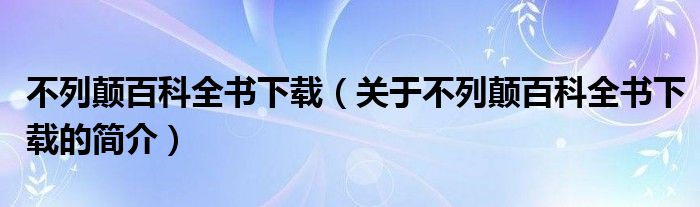 不列颠百科全书下载（关于不列颠百科全书下载的简介）